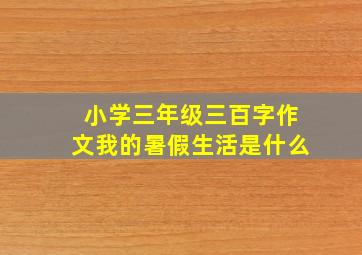 小学三年级三百字作文我的暑假生活是什么